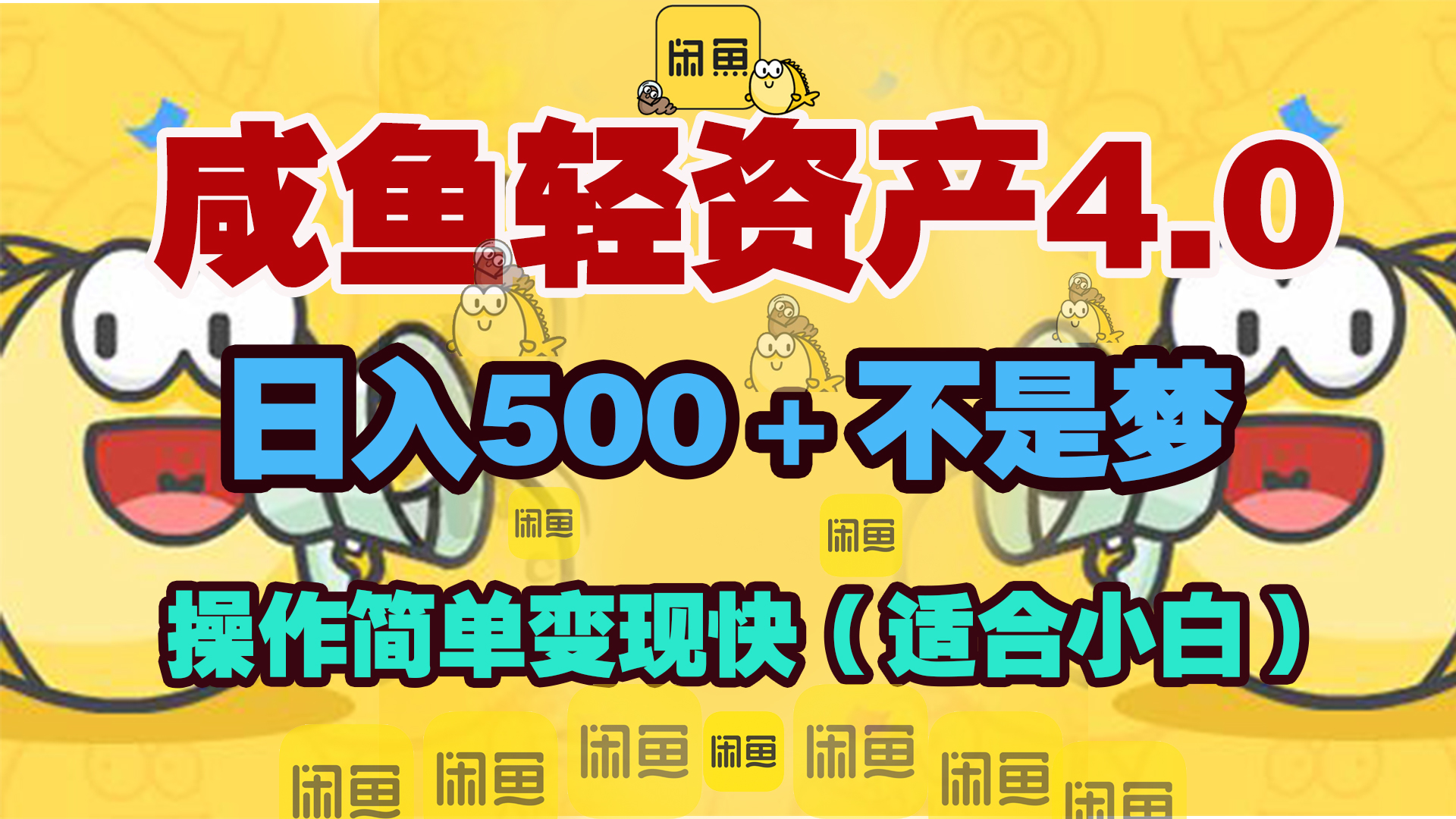 闲鱼

咸鱼轻资产4.0

日入500+不是梦

闲鱼 闲鱼

操作简单变现快（适合小白）

闲鱼 闲鱼 闲鱼 闲鱼 闲鱼 闲鱼 闲鱼